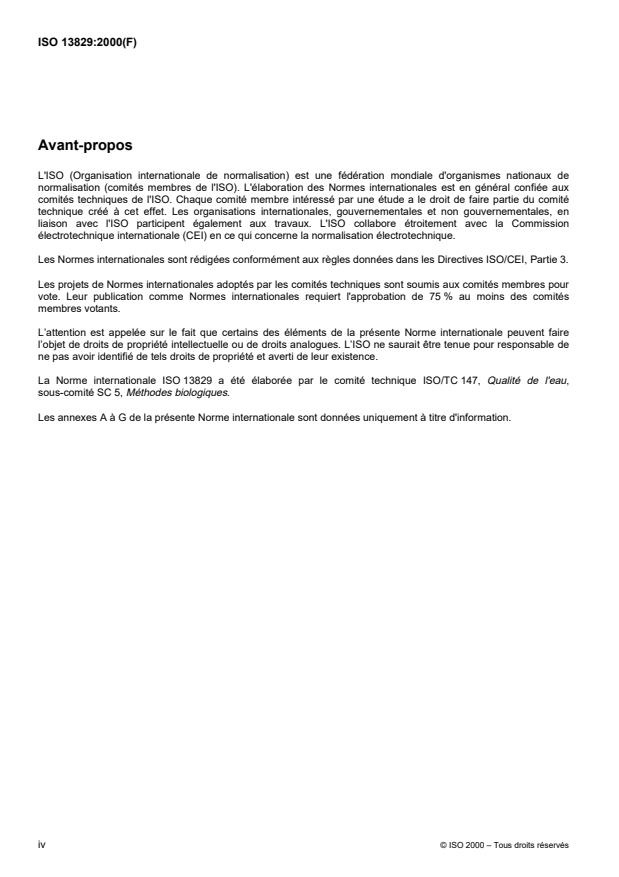 ISO 13829:2000(F)

Avant-propos

L'ISO (Organisation internationale de normalisation) est une fédération mondiale d'organismes nationaux de normalisation (comités membres de l'ISO). L'élaboration des Normes internationales est en général confiée aux comités techniques de l'ISO. Chaque comité membre intéressé par une étude a le droit de faire partie du comité technique créé à cet effet. Les organisations internationales, gouvernementales et non gouvernementales, en liaison avec l'ISO participent également aux travaux. L'ISO collabore étroitement avec la Commission électrotechnique internationale (CEI) en ce qui concerne la normalisation électrotechnique.

Les Normes internationales sont rédigées conformément aux règles données dans les Directives ISO/CEI, Partie 3.

Les projets de Normes internationales adoptés par les comités techniques sont soumis aux comités membres pour vote. Leur publication comme Normes internationales requiert l'approbation de 75 % au moins des comités membres votants.

L'attention est appelée sur le fait que certains des éléments de la présente Norme internationale peuvent faire l'objet de droits de propriété intellectuelle ou de droits analogues. L'ISO ne saurait être tenue pour responsable de ne pas avoir identifié de tels droits de propriété et averti de leur existence.

La Norme internationale ISO 13829 a été élaborée par le comité technique ISO/TC 147, Qualité de l'eau, sous-comité SC 5, Méthodes biologiques.

Les annexes A à G de la présente Norme internationale sont données uniquement à titre d'information.

iv

© ISO 2000 – Tous droits réservés